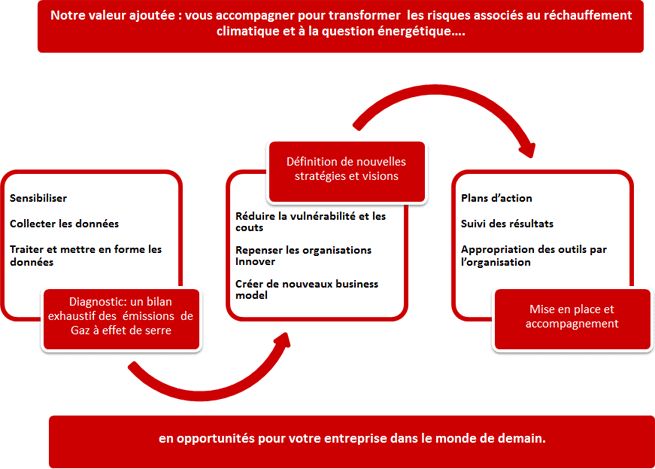 Notre valeur ajoutée : vous accompagner pour transformer les risques associés au réchauffement climatique et à la question énergétique….

Sensibiliser

Collecter les données

Traiter et mettre en forme les données

Diagnostic: un bilan exhaustif des émissions de Gaz à effet de serre

Définition de nouvelles stratégies et visions

Réduire la vulnérabilité et les couts

Repenser les organisations Innover

Créer de nouveaux business model

Plans d'action

Suivi des résultats

Appropriation des outils par l'organisation

Mise en place et accompagnement

en opportunités pour votre entreprise dans le monde de demain.